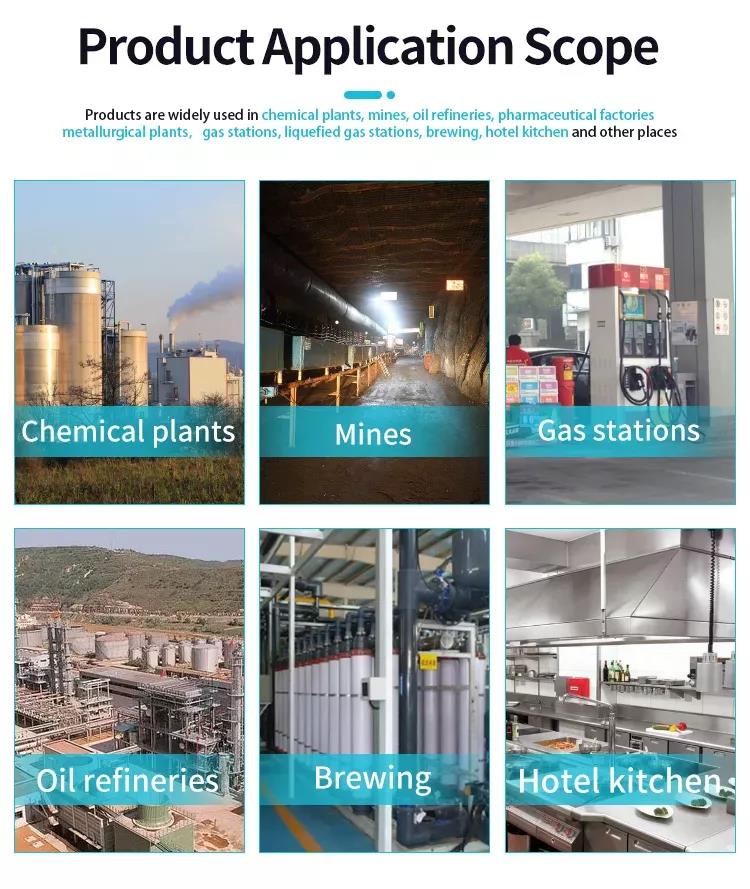 Product Application Scope

Products are widely used in chemical plants, mines, oil refineries, pharmaceutical factories metallurgical plants, gas stations, liquefied gas stations, brewing, hotel kitchen and other places

Chemical plants

Mines

Gas stations

Oil refineries

Brewing

Hotel kitchen